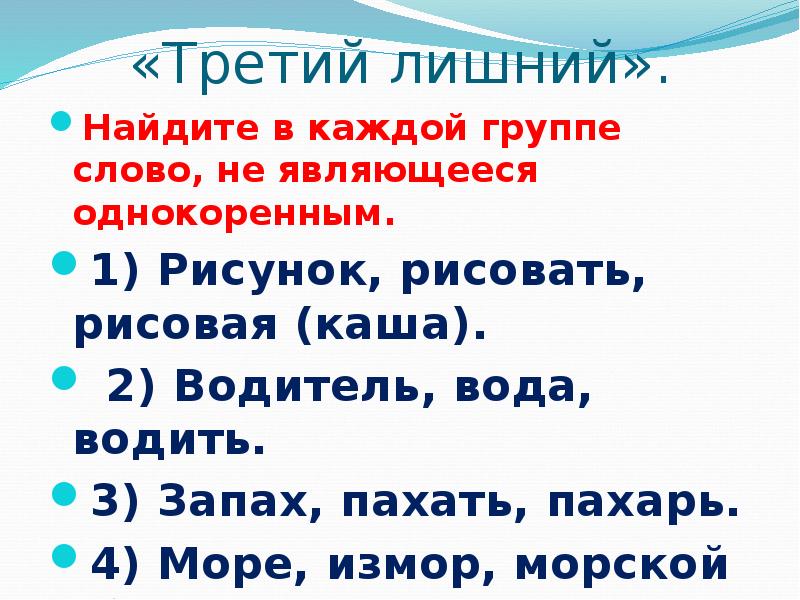 «Третий лишний».

Найдите в каждой группе слово, не являющееся однокоренным.

1) Рисунок, рисовать, рисовая (каша).

2) Водитель, вода, водить.

3) Запах, пахать, пахарь.

4) Море, измор, морской